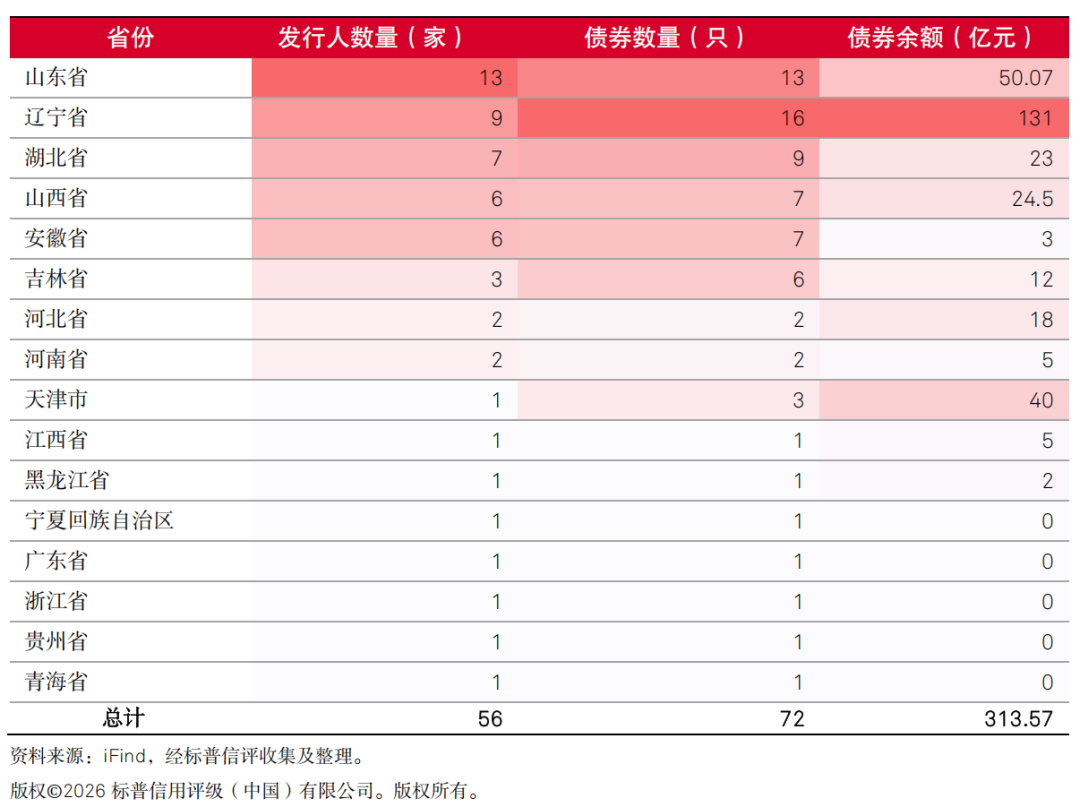 | 省份 | 发行人数量（家） | 债券数量（只） | 债券余额（亿元） |
|---|---|---|---|
| 山东省 | 13 | 13 | 50.07 |
| 辽宁省 | 9 | 16 | 131 |
| 湖北省 | 7 | 9 | 23 |
| 山西省 | 6 | 7 | 24.5 |
| 安徽省 | 6 | 7 | 3 |
| 吉林省 | 3 | 6 | 12 |
| 河北省 | 2 | 2 | 18 |
| 河南省 | 2 | 2 | 5 |
| 天津市 | 1 | 3 | 40 |
| 江西省 | 1 | 1 | 5 |
| 黑龙江省 | 1 | 1 | 2 |
| 宁夏回族自治区 | 1 | 1 | 0 |
| 广东省 | 1 | 1 | 0 |
| 浙江省 | 1 | 1 | 0 |
| 贵州省 | 1 | 1 | 0 |
| 青海省 | 1 | 1 | 0 |
| 总计 | 56 | 72 | 313.57 |

资料来源：iFind，经标普信评收集及整理。

版权©2026 标普信用评级（中国）有限公司。版权所有。